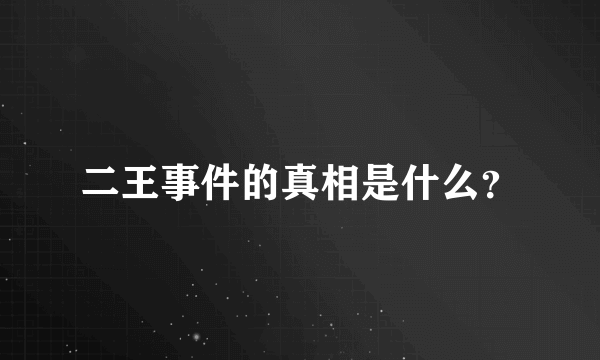 二王事件的真相是什么?